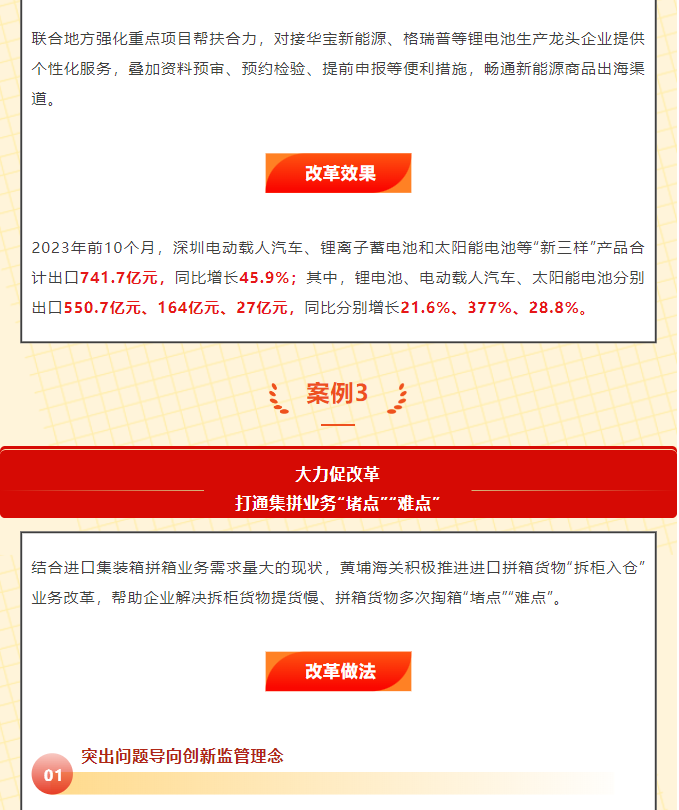 联合地方强化重点项目帮扶合力，对接华宝新能源、格瑞普等锂电池生产龙头企业提供个性化服务，叠加资料预审、预约检验、提前申报等便利措施，畅通新能源商品出海渠道。

改革效果

2023年前10个月，深圳电动载人汽车、锂离子蓄电池和太阳能电池等“新三样”产品合计出口741.7亿元，同比增长45.9%；其中，锂电池、电动载人汽车、太阳能电池分别出口550.7亿元、164亿元、27亿元，同比分别增长21.6%、377%、28.8%。

案例3

大力促改革
打通集拼业务“堵点”“难点”

结合进口集装箱拼箱业务需求量大的现状，黄埔海关积极推进进口拼箱货物“拆柜入仓”业务改革，帮助企业解决拆柜货物提货慢、拼箱货物多次掏箱“堵点”“难点”。

改革做法

01 突出问题导向创新监管理念